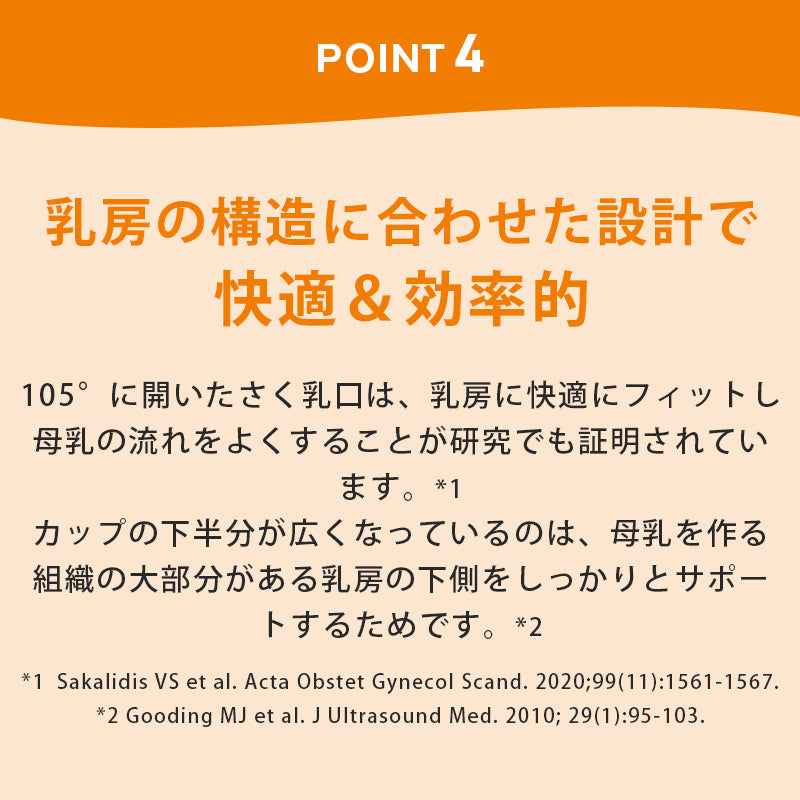 POINT 4

乳房の構造に合わせた設計で
快適＆効率的

105°に開いたさく乳口は、乳房に快適にフィットし母乳の流れをよくすることが研究でも証明されています。*1
カップの下半分が広くなっているのは、母乳を作る組織の大部分がある乳房の下側をしっかりとサポートするためです。*2

*1 Sakalidis VS et al. Acta Obstet Gynecol Scand. 2020;99(11):1561-1567.
*2 Gooding MJ et al. J Ultrasound Med. 2010; 29(1):95-103.